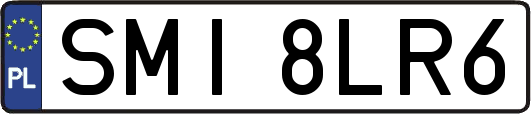 PL

SMI 8LR6